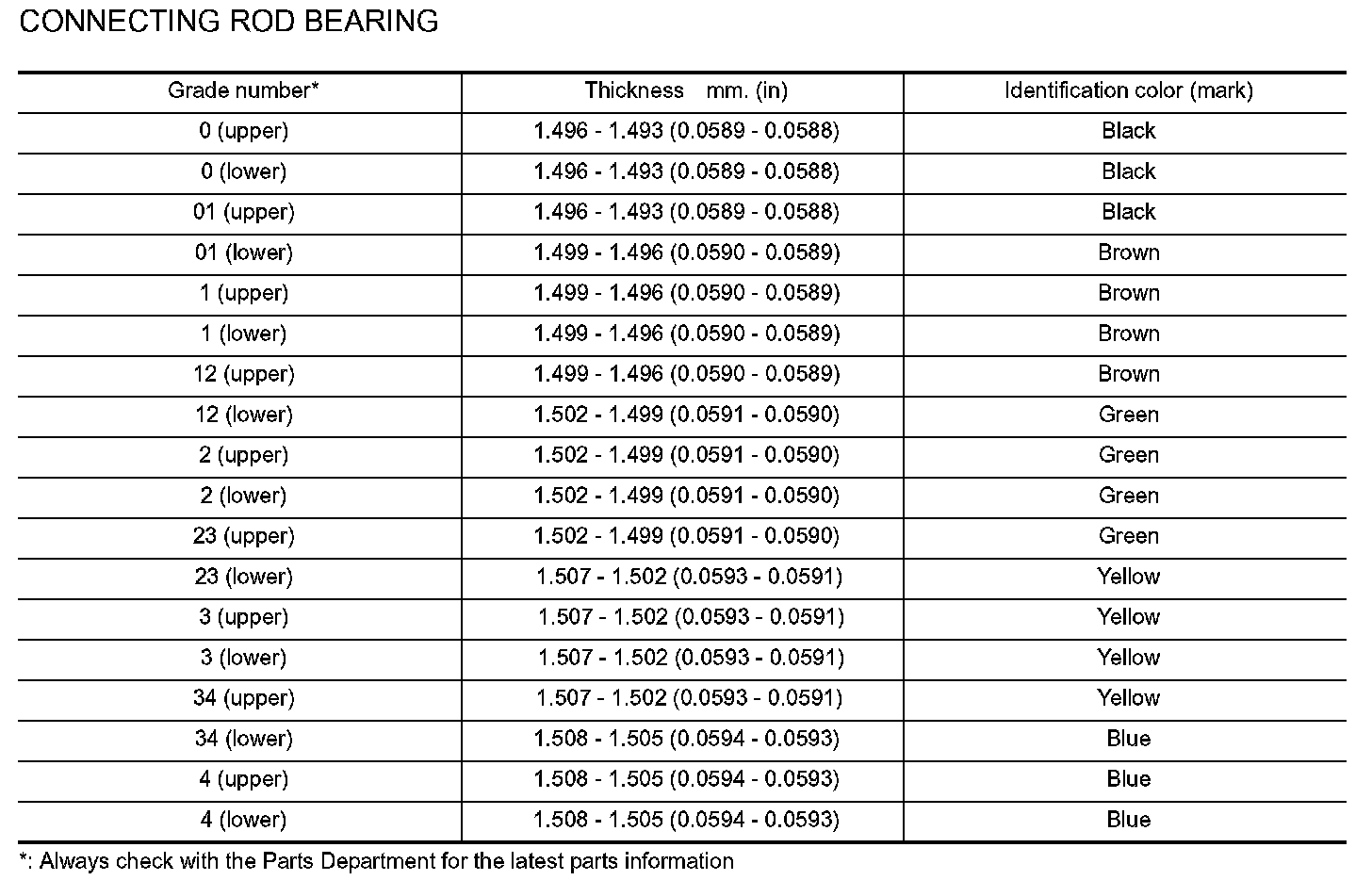 CONNECTING ROD BEARING

| Grade number* | Thickness mm. (in) | Identification color (mark) |
|---|---|---|
| 0 (upper) | 1.496 - 1.493 (0.0589 - 0.0588) | Black |
| 0 (lower) | 1.496 - 1.493 (0.0589 - 0.0588) | Black |
| 01 (upper) | 1.496 - 1.493 (0.0589 - 0.0588) | Black |
| 01 (lower) | 1.499 - 1.496 (0.0590 - 0.0589) | Brown |
| 1 (upper) | 1.499 - 1.496 (0.0590 - 0.0589) | Brown |
| 1 (lower) | 1.499 - 1.496 (0.0590 - 0.0589) | Brown |
| 12 (upper) | 1.499 - 1.496 (0.0590 - 0.0589) | Brown |
| 12 (lower) | 1.502 - 1.499 (0.0591 - 0.0590) | Green |
| 2 (upper) | 1.502 - 1.499 (0.0591 - 0.0590) | Green |
| 2 (lower) | 1.502 - 1.499 (0.0591 - 0.0590) | Green |
| 23 (upper) | 1.502 - 1.499 (0.0591 - 0.0590) | Green |
| 23 (lower) | 1.507 - 1.502 (0.0593 - 0.0591) | Yellow |
| 3 (upper) | 1.507 - 1.502 (0.0593 - 0.0591) | Yellow |
| 3 (lower) | 1.507 - 1.502 (0.0593 - 0.0591) | Yellow |
| 34 (upper) | 1.507 - 1.502 (0.0593 - 0.0591) | Yellow |
| 34 (lower) | 1.508 - 1.505 (0.0594 - 0.0593) | Blue |
| 4 (upper) | 1.508 - 1.505 (0.0594 - 0.0593) | Blue |
| 4 (lower) | 1.508 - 1.505 (0.0594 - 0.0593) | Blue |

*: Always check with the Parts Department for the latest parts information